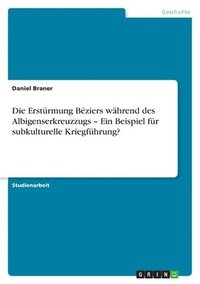 Geschichte

Daniel Braner

Die Erstürmung Béziers während des Albigenserkreuzzugs – Ein Beispiel für subkulturelle Kriegführung?

Studienarbeit

GRIN